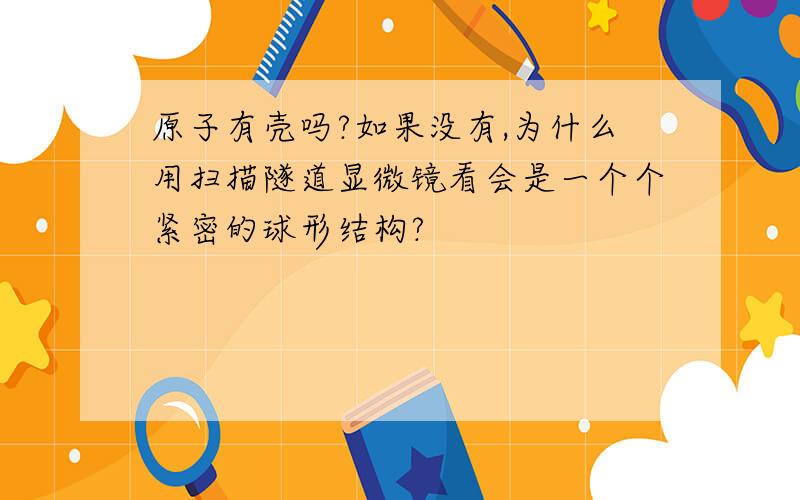 原子有壳吗?如果没有,为什么用扫描隧道显微镜看会是一个个紧密的球形结构?